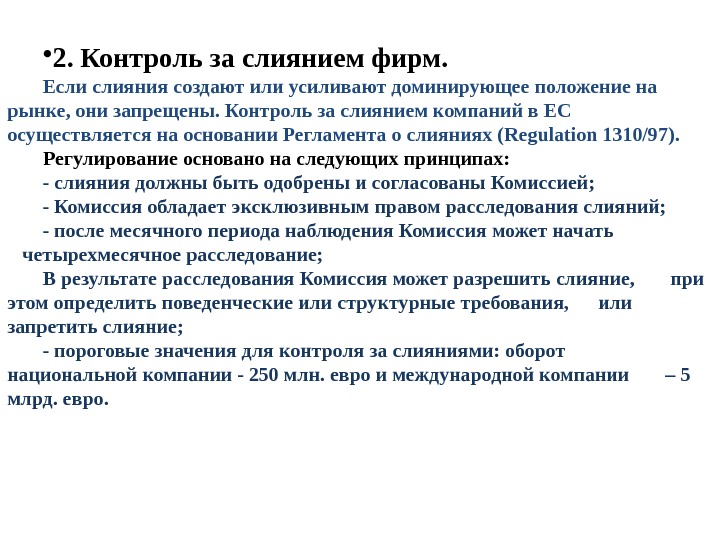 •2. Контроль за слиянием фирм.

Если слияния создают или усиливают доминирующее положение на рынке, они запрещены. Контроль за слиянием компаний в ЕС осуществляется на основании Регламента о слияниях (Regulation 1310/97).

Регулирование основано на следующих принципах:

- слияния должны быть одобрены и согласованы Комиссией;

- Комиссия обладает эксклюзивным правом расследования слияний;

- после месячного периода наблюдения Комиссия может начать четырехмесячное расследование;

В результате расследования Комиссия может разрешить слияние, при этом определить поведенческие или структурные требования, или запретить слияние;

- пороговые значения для контроля за слияниями: оборот национальной компании - 250 млн. евро и международной компании – 5 млрд. евро.